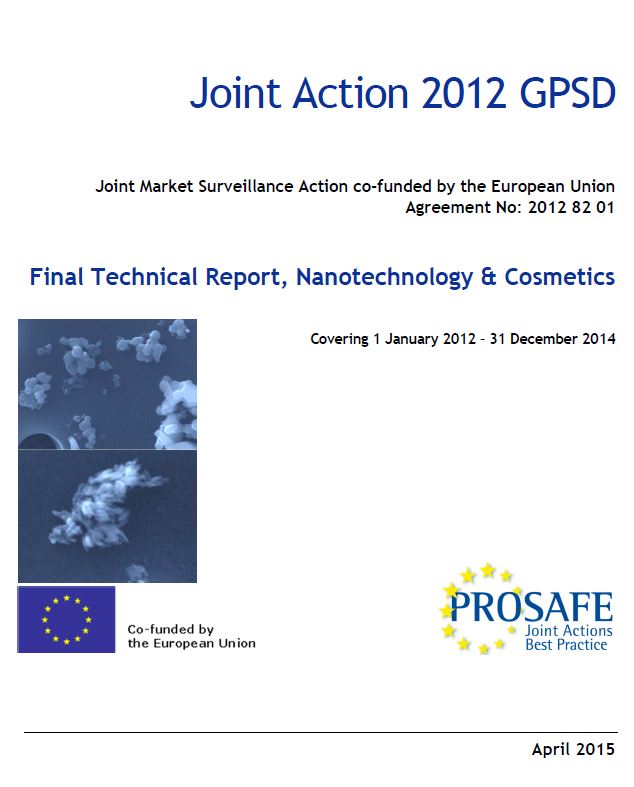 Joint Action 2012 GPSD

Joint Market Surveillance Action co-funded by the European Union
Agreement No: 2012 82 01

Final Technical Report, Nanotechnology & Cosmetics

Covering 1 January 2012 – 31 December 2014

Co-funded by
the European Union

PROSAFE
Joint Actions
Best Practice

April 2015